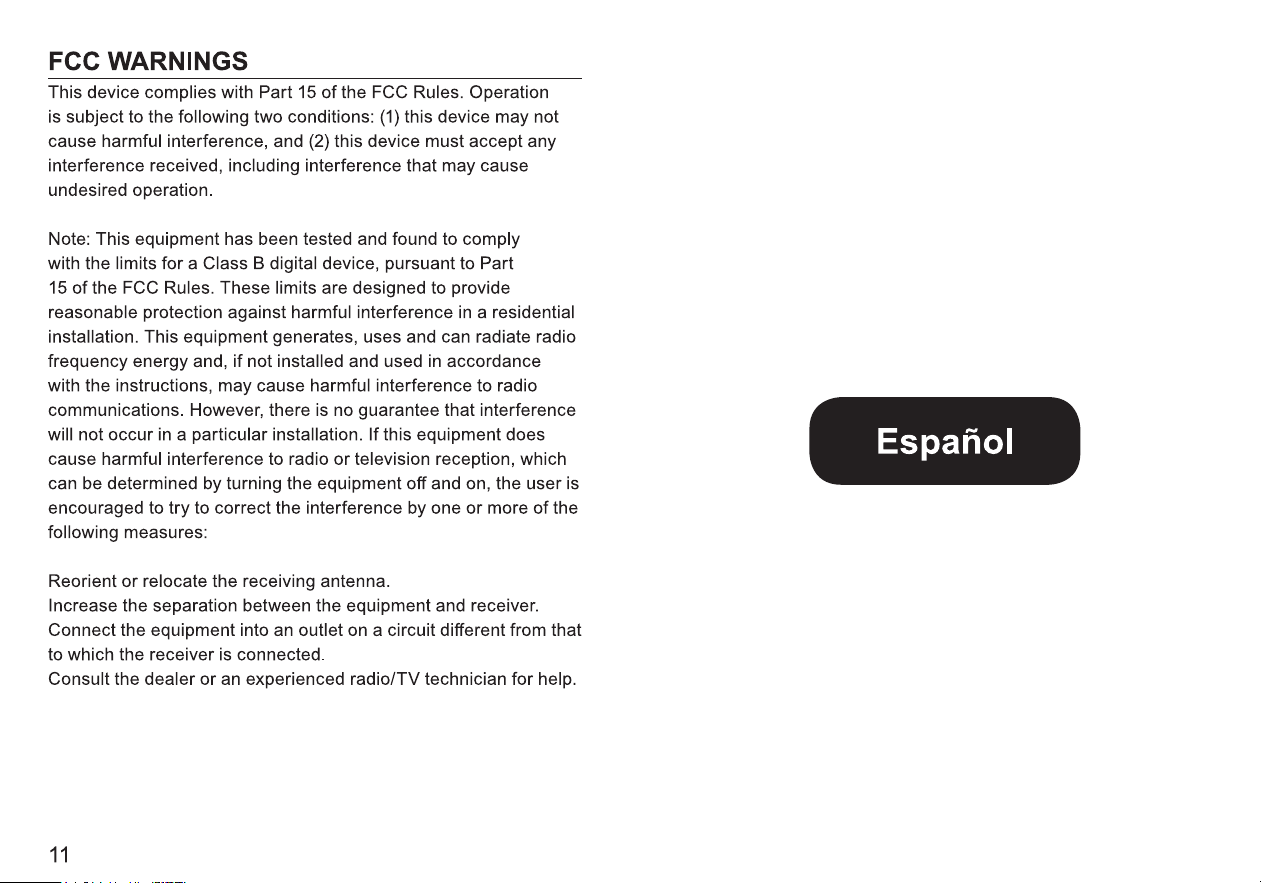 FCC WARNINGS

This device complies with Part 15 of the FCC Rules. Operation is subject to the following two conditions: (1) this device may not cause harmful interference, and (2) this device must accept any interference received, including interference that may cause undesired operation.

Note: This equipment has been tested and found to comply with the limits for a Class B digital device, pursuant to Part 15 of the FCC Rules. These limits are designed to provide reasonable protection against harmful interference in a residential installation. This equipment generates, uses and can radiate radio frequency energy and, if not installed and used in accordance with the instructions, may cause harmful interference to radio communications. However, there is no guarantee that interference will not occur in a particular installation. If this equipment does cause harmful interference to radio or television reception, which can be determined by turning the equipment off and on, the user is encouraged to try to correct the interference by one or more of the following measures:

Reorient or relocate the receiving antenna.
Increase the separation between the equipment and receiver.
Connect the equipment into an outlet on a circuit different from that to which the receiver is connected.
Consult the dealer or an experienced radio/TV technician for help.

11

Español